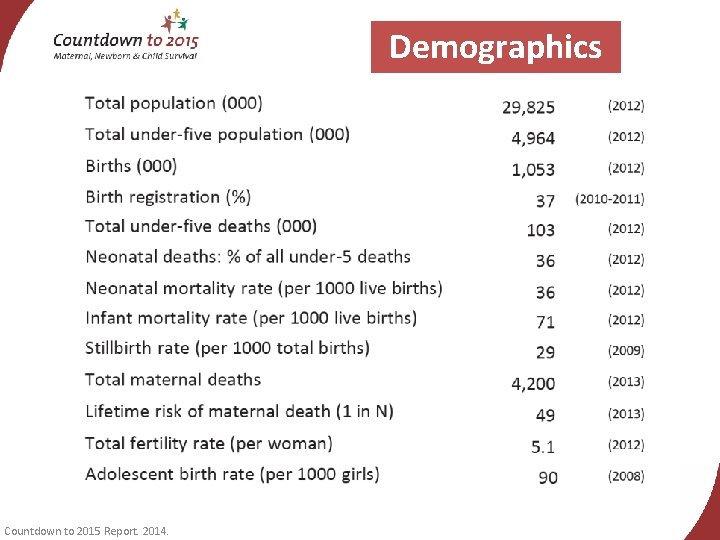 Countdown to 2015
Maternal, Newborn & Child Survival

Demographics

| | | |
|---|---|---|
| Total population (000) | 29,825 | (2012) |
| Total under-five population (000) | 4,964 | (2012) |
| Births (000) | 1,053 | (2012) |
| Birth registration (%) | 37 | (2010-2011) |
| Total under-five deaths (000) | 103 | (2012) |
| Neonatal deaths: % of all under-5 deaths | 36 | (2012) |
| Neonatal mortality rate (per 1000 live births) | 36 | (2012) |
| Infant mortality rate (per 1000 live births) | 71 | (2012) |
| Stillbirth rate (per 1000 total births) | 29 | (2009) |
| Total maternal deaths | 4,200 | (2013) |
| Lifetime risk of maternal death (1 in N) | 49 | (2013) |
| Total fertility rate (per woman) | 5.1 | (2012) |
| Adolescent birth rate (per 1000 girls) | 90 | (2008) |

Countdown to 2015 Report. 2014.